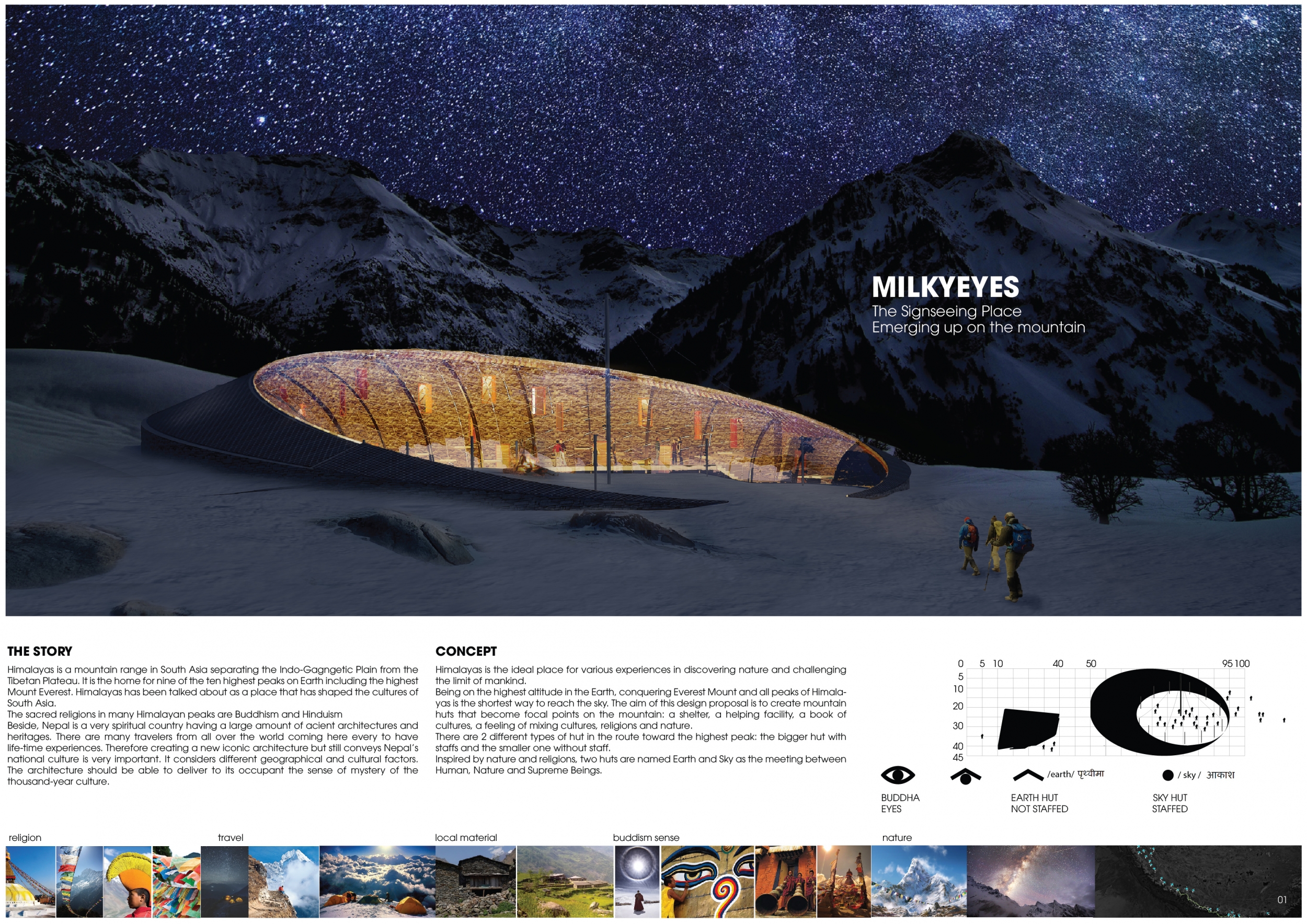 MILKYEYES
The Signseeing Place
Emerging up on the mountain

THE STORY

Himalayas is a mountain range in South Asia separating the Indo-Gagngetic Plain from the Tibetan Plateau. It is the home for nine of the ten highest peaks on Earth including the highest Mount Everest. Himalayas has been talked about as a place that has shaped the cultures of South Asia.
The sacred religions in many Himalayan peaks are Buddhism and Hinduism
Beside, Nepal is a very spiritual country having a large amount of acient architectures and heritages. There are many travelers from all over the world coming here every to have life-time experiences. Therefore creating a new iconic architecture but still conveys Nepal's national culture is very important. It considers different geographical and cultural factors. The architecture should be able to deliver to its occupant the sense of mystery of the thousand-year culture.

CONCEPT

Himalayas is the ideal place for various experiences in discovering nature and challenging the limit of mankind.
Being on the highest altitude in the Earth, conquering Everest Mount and all peaks of Himalayas is the shortest way to reach the sky. The aim of this design proposal is to create mountain huts that become focal points on the mountain: a shelter, a helping facility, a book of cultures, a feeling of mixing cultures, religions and nature.
There are 2 different types of hut in the route toward the highest peak: the bigger hut with staffs and the smaller one without staff.
Inspired by nature and religions, two huts are named Earth and Sky as the meeting between Human, Nature and Supreme Beings.

0 5 10 40 50 95 100
5
10
20
30
40
45

/earth/ पृथ्वीमा
/ sky / आकाश

BUDDHA EYES
EARTH HUT NOT STAFFED
SKY HUT STAFFED

religion
travel
local material
buddism sense
nature

01